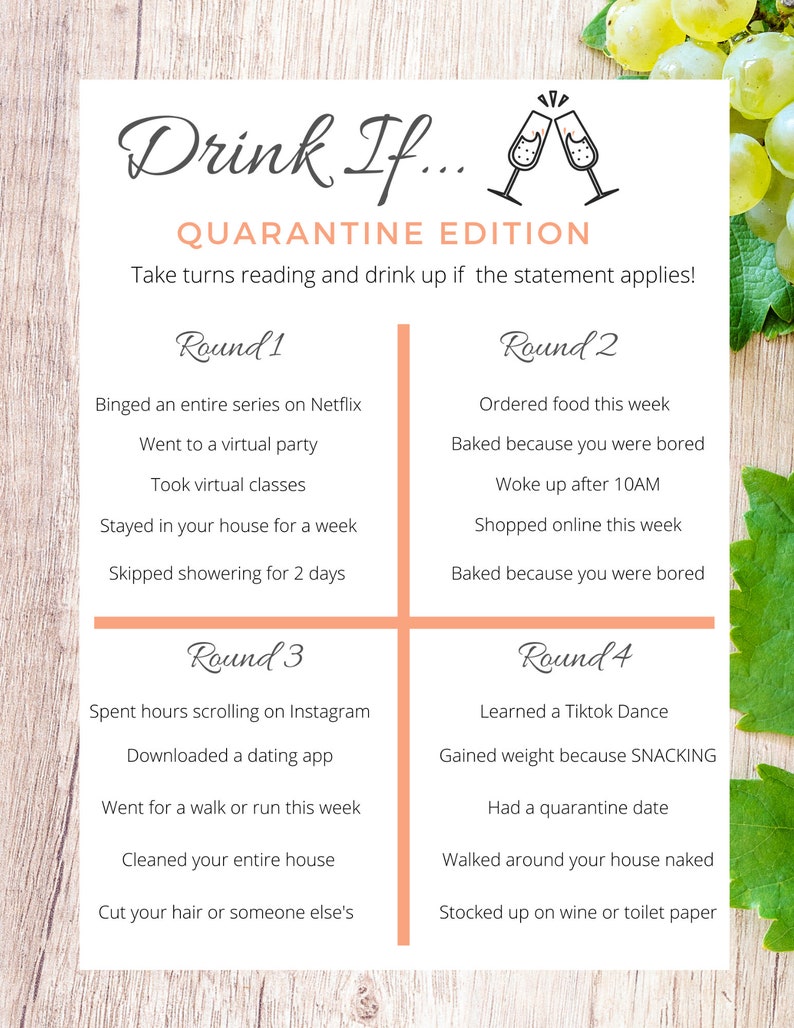 Drink If...

QUARANTINE EDITION

Take turns reading and drink up if the statement applies!

Round 1

Binged an entire series on Netflix

Went to a virtual party

Took virtual classes

Stayed in your house for a week

Skipped showering for 2 days

Round 2

Ordered food this week

Baked because you were bored

Woke up after 10AM

Shopped online this week

Baked because you were bored

Round 3

Spent hours scrolling on Instagram

Downloaded a dating app

Went for a walk or run this week

Cleaned your entire house

Cut your hair or someone else's

Round 4

Learned a Tiktok Dance

Gained weight because SNACKING

Had a quarantine date

Walked around your house naked

Stocked up on wine or toilet paper